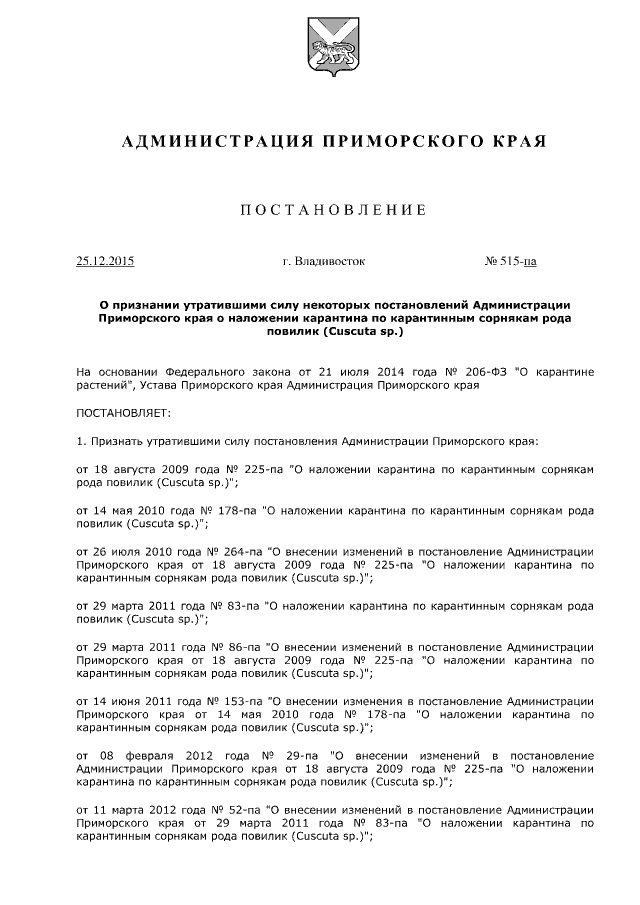 АДМИНИСТРАЦИЯ ПРИМОРСКОГО КРАЯ

ПОСТАНОВЛЕНИЕ

25.12.2015 г. Владивосток № 515-па

О признании утратившими силу некоторых постановлений Администрации Приморского края о наложении карантина по карантинным сорнякам рода повилик (Cuscuta sp.)

На основании Федерального закона от 21 июля 2014 года № 206-ФЗ "О карантине растений", Устава Приморского края Администрация Приморского края

ПОСТАНОВЛЯЕТ:

1. Признать утратившими силу постановления Администрации Приморского края:

от 18 августа 2009 года № 225-па "О наложении карантина по карантинным сорнякам рода повилик (Cuscuta sp.)";

от 14 мая 2010 года № 178-па "О наложении карантина по карантинным сорнякам рода повилик (Cuscuta sp.)";

от 26 июля 2010 года № 264-па "О внесении изменений в постановление Администрации Приморского края от 18 августа 2009 года № 225-па "О наложении карантина по карантинным сорнякам рода повилик (Cuscuta sp.)";

от 29 марта 2011 года № 83-па "О наложении карантина по карантинным сорнякам рода повилик (Cuscuta sp.)";

от 29 марта 2011 года № 86-па "О внесении изменений в постановление Администрации Приморского края от 18 августа 2009 года № 225-па "О наложении карантина по карантинным сорнякам рода повилик (Cuscuta sp.)";

от 14 июня 2011 года № 153-па "О внесении изменения в постановление Администрации Приморского края от 14 мая 2010 года № 178-па "О наложении карантина по карантинным сорнякам рода повилик (Cuscuta sp.)";

от 08 февраля 2012 года № 29-па "О внесении изменений в постановление Администрации Приморского края от 18 августа 2009 года № 225-па "О наложении карантина по карантинным сорнякам рода повилик (Cuscuta sp.)";

от 11 марта 2012 года № 52-па "О внесении изменений в постановление Администрации Приморского края от 29 марта 2011 года № 83-па "О наложении карантина по карантинным сорнякам рода повилик (Cuscuta sp.)";